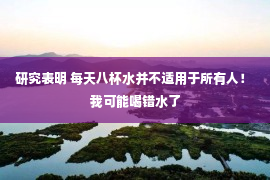 研究表明 每天八杯水并不适用于所有人！我可能喝错水了